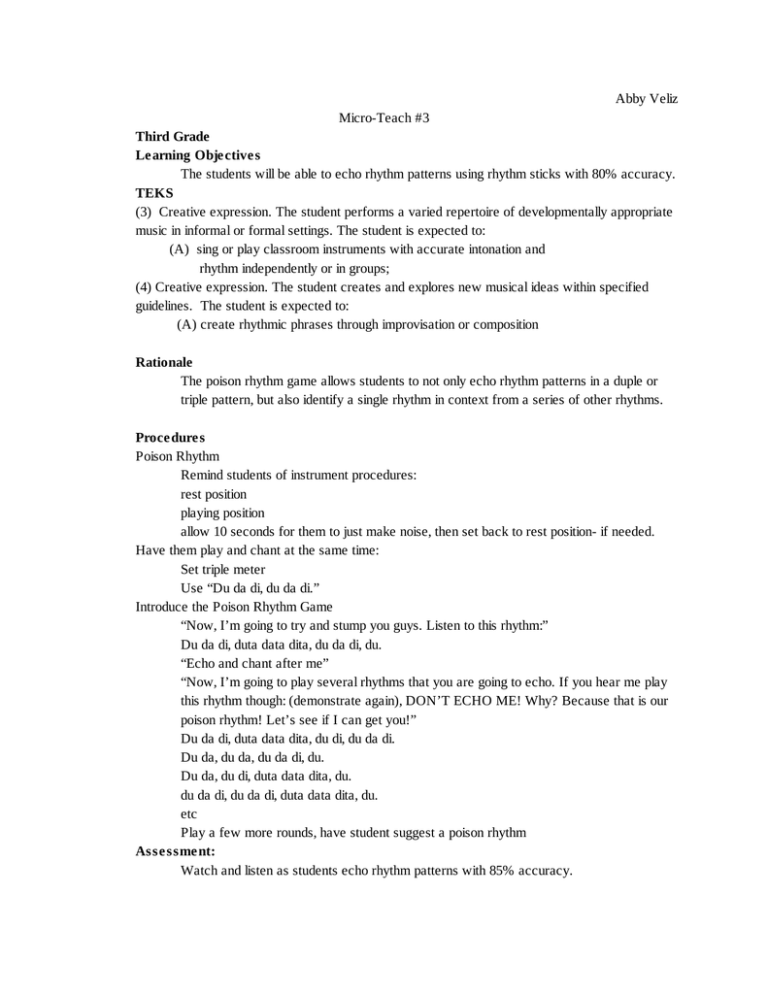 Abby Veliz

Micro-Teach #3

Third Grade

Learning Objectives

The students will be able to echo rhythm patterns using rhythm sticks with 80% accuracy.

TEKS

(3) Creative expression. The student performs a varied repertoire of developmentally appropriate music in informal or formal settings. The student is expected to:

(A) sing or play classroom instruments with accurate intonation and rhythm independently or in groups;

(4) Creative expression. The student creates and explores new musical ideas within specified guidelines. The student is expected to:

(A) create rhythmic phrases through improvisation or composition

Rationale

The poison rhythm game allows students to not only echo rhythm patterns in a duple or triple pattern, but also identify a single rhythm in context from a series of other rhythms.

Procedures

Poison Rhythm

Remind students of instrument procedures:

rest position

playing position

allow 10 seconds for them to just make noise, then set back to rest position- if needed.

Have them play and chant at the same time:

Set triple meter

Use “Du da di, du da di.”

Introduce the Poison Rhythm Game

“Now, I’m going to try and stump you guys. Listen to this rhythm:”

Du da di, duta data dita, du da di, du.

“Echo and chant after me”

“Now, I’m going to play several rhythms that you are going to echo. If you hear me play this rhythm though: (demonstrate again), DON’T ECHO ME! Why? Because that is our poison rhythm! Let’s see if I can get you!”

Du da di, duta data dita, du di, du da di.

Du da, du da, du da di, du.

Du da, du di, duta data dita, du.

du da di, du da di, duta data dita, du.

etc

Play a few more rounds, have student suggest a poison rhythm

Assessment:

Watch and listen as students echo rhythm patterns with 85% accuracy.